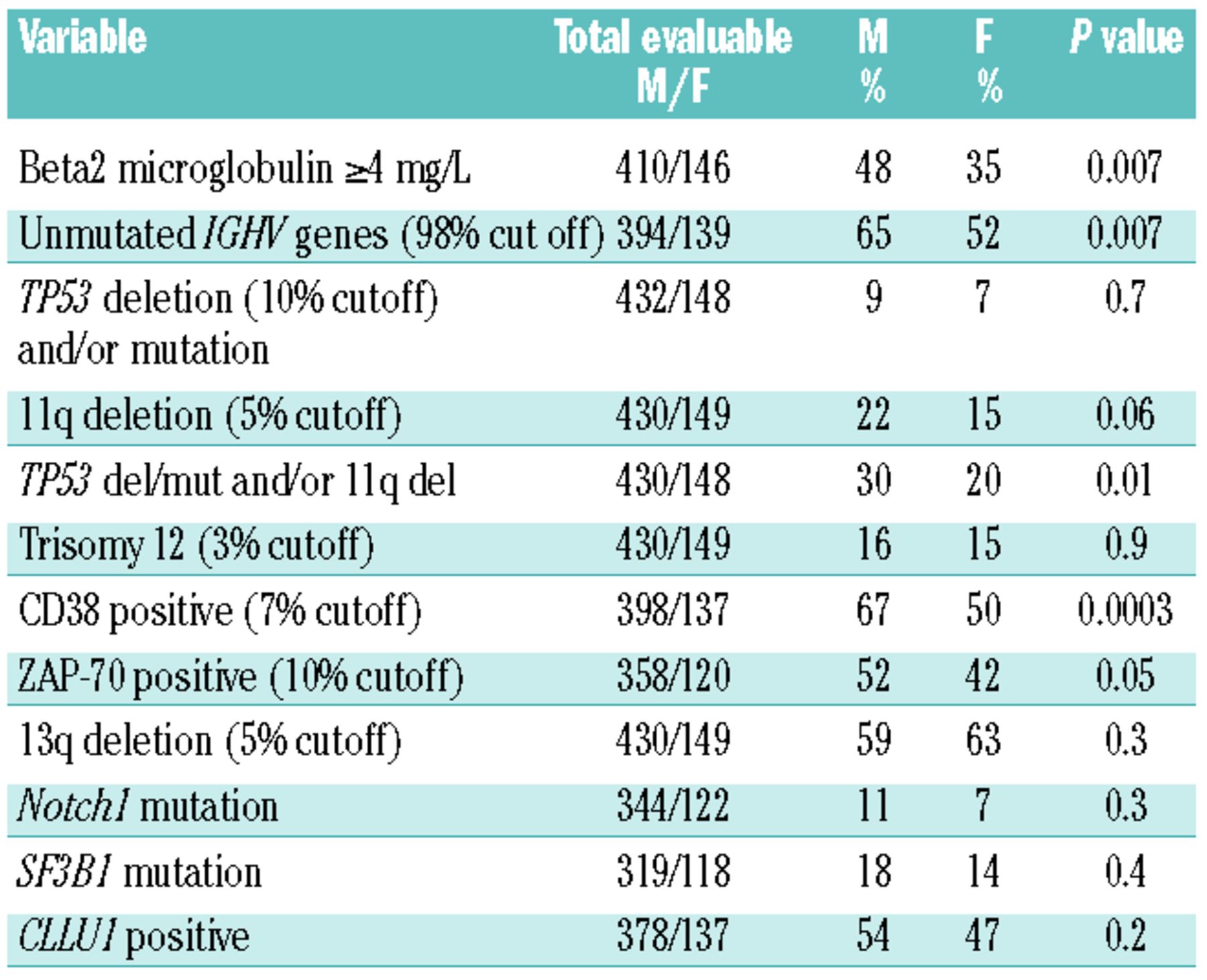 | Variable | Total evaluable M/F | M % | F % | P value |
|---|---|---|---|---|
| Beta2 microglobulin ≥4 mg/L | 410/146 | 48 | 35 | 0.007 |
| Unmutated IGHV genes (98% cut off) | 394/139 | 65 | 52 | 0.007 |
| TP53 deletion (10% cutoff) and/or mutation | 432/148 | 9 | 7 | 0.7 |
| 11q deletion (5% cutoff) | 430/149 | 22 | 15 | 0.06 |
| TP53 del/mut and/or 11q del | 430/148 | 30 | 20 | 0.01 |
| Trisomy 12 (3% cutoff) | 430/149 | 16 | 15 | 0.9 |
| CD38 positive (7% cutoff) | 398/137 | 67 | 50 | 0.0003 |
| ZAP-70 positive (10% cutoff) | 358/120 | 52 | 42 | 0.05 |
| 13q deletion (5% cutoff) | 430/149 | 59 | 63 | 0.3 |
| Notch1 mutation | 344/122 | 11 | 7 | 0.3 |
| SF3B1 mutation | 319/118 | 18 | 14 | 0.4 |
| CLLU1 positive | 378/137 | 54 | 47 | 0.2 |